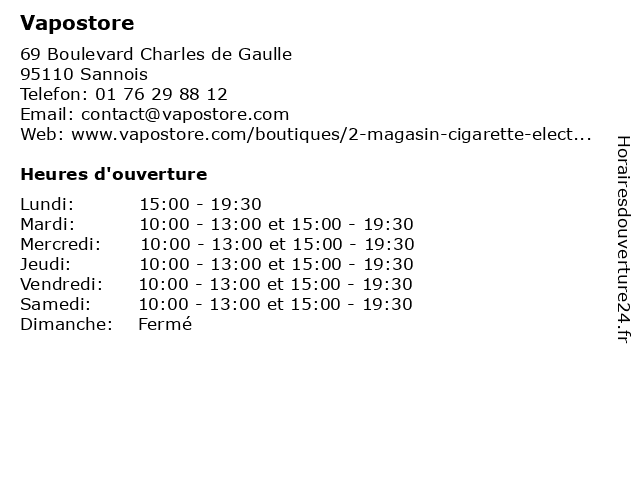 Vapostore

69 Boulevard Charles de Gaulle
95110 Sannois
Telefon: 01 76 29 88 12
Email: contact@vapostore.com
Web: www.vapostore.com/boutiques/2-magasin-cigarette-elect...

Heures d'ouverture

| | |
|---|---|
| Lundi: | 15:00 - 19:30 |
| Mardi: | 10:00 - 13:00 et 15:00 - 19:30 |
| Mercredi: | 10:00 - 13:00 et 15:00 - 19:30 |
| Jeudi: | 10:00 - 13:00 et 15:00 - 19:30 |
| Vendredi: | 10:00 - 13:00 et 15:00 - 19:30 |
| Samedi: | 10:00 - 13:00 et 15:00 - 19:30 |
| Dimanche: | Fermé |

Horairesdouverture24.fr